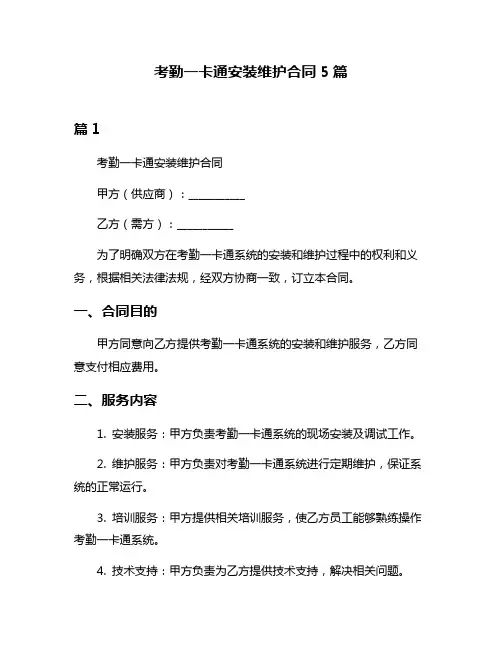 考勤一卡通安装维护合同 5 篇

篇 1

考勤一卡通安装维护合同

甲方（供应商）：__________

乙方（需方）：__________

为了明确双方在考勤一卡通系统的安装和维护过程中的权利和义务，根据相关法律法规，经双方协商一致，订立本合同。

一、合同目的

甲方同意向乙方提供考勤一卡通系统的安装和维护服务，乙方同意支付相应费用。

二、服务内容

1. 安装服务：甲方负责考勤一卡通系统的现场安装及调试工作。

2. 维护服务：甲方负责对考勤一卡通系统进行定期维护，保证系统的正常运行。

3. 培训服务：甲方提供相关培训服务，使乙方员工能够熟练操作考勤一卡通系统。

4. 技术支持：甲方负责为乙方提供技术支持，解决相关问题。